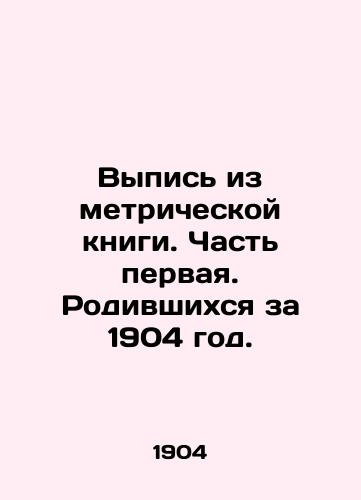 Выпись из метрической книги. Часть первая. Родившихся за 1904 год.

1904